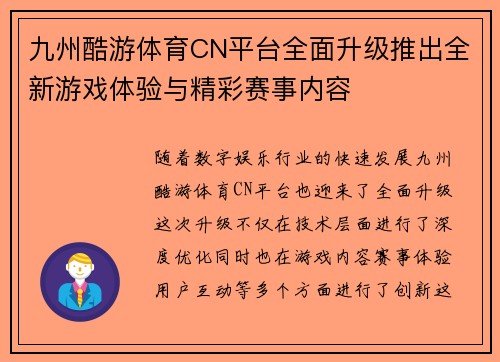 九州酷游体育CN平台全面升级推出全新游戏体验与精彩赛事内容

随着数字娱乐行业的快速发展九州酷游体育CN平台也迎来了全面升级这次升级不仅在技术层面进行了深度优化同时也在游戏内容赛事体验用户互动等多个方面进行了创新这